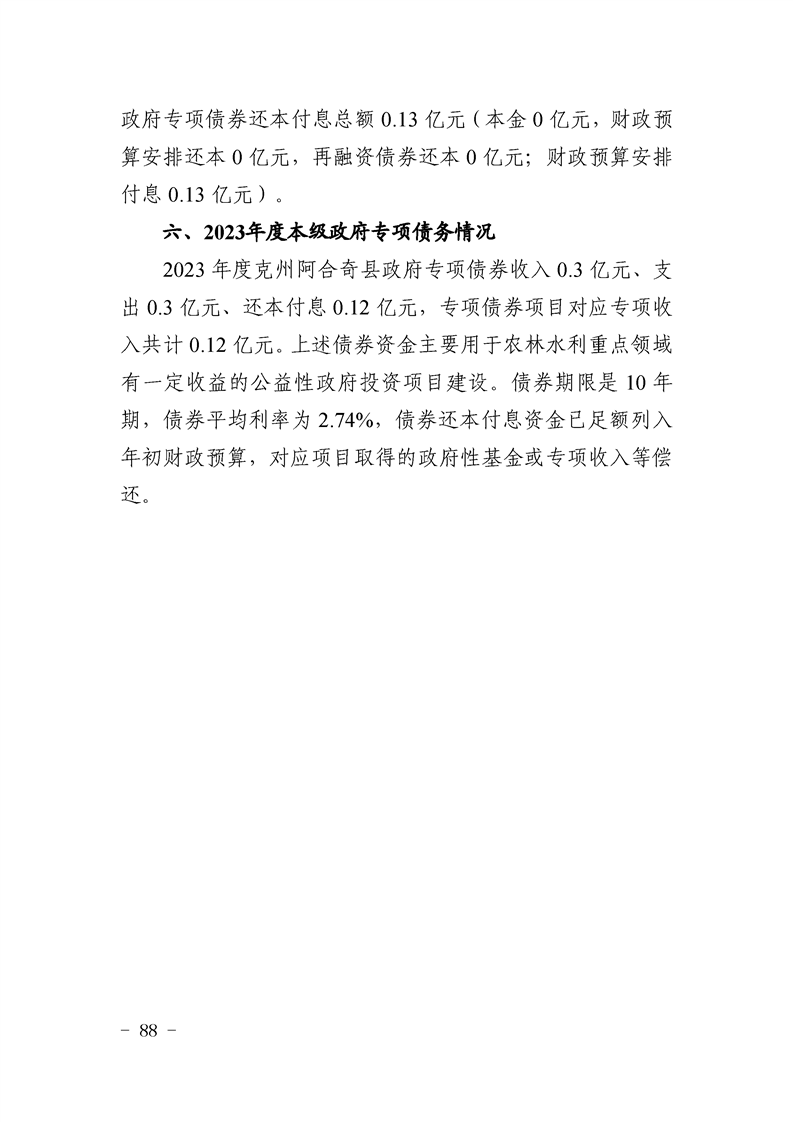 政府专项债券还本付息总额 0.13 亿元（本金 0 亿元，财政预算安排还本 0 亿元，再融资债券还本 0 亿元；财政预算安排付息 0.13 亿元）。

六、2023年度本级政府专项债务情况

2023 年度克州阿合奇县政府专项债券收入 0.3 亿元、支出 0.3 亿元、还本付息 0.12 亿元，专项债券项目对应专项收入共计 0.12 亿元。上述债券资金主要用于农林水利重点领域有一定收益的公益性政府投资项目建设。债券期限是 10 年期，债券平均利率为 2.74%，债券还本付息资金已足额列入年初财政预算，对应项目取得的政府性基金或专项收入等偿还。

－ 88 －